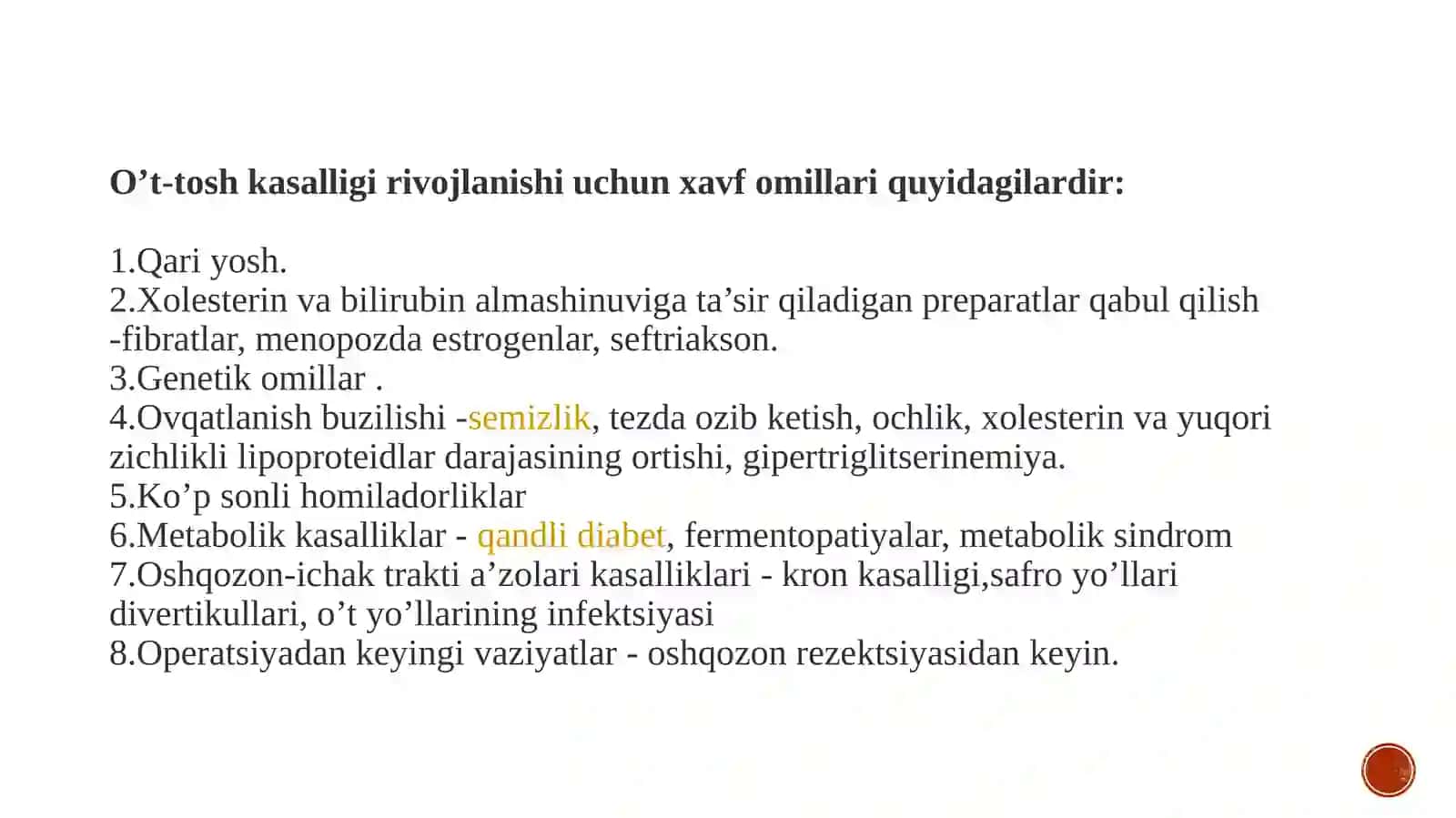 O’t-tosh kasalligi rivojlanishi uchun xavf omillari quyidagilardir:

1.Qari yosh.
2.Xolesterin va bilirubin almashinuviga ta’sir qiladigan preparatlar qabul qilish -fibratlar, menopozda estrogenlar, seftriakson.
3.Genetik omillar .
4.Ovqatlanish buzilishi -semizlik, tezda ozib ketish, ochlik, xolesterin va yuqori zichlikli lipoproteidlar darajasining ortishi, gipertriglitserinemiya.
5.Ko’p sonli homiladorliklar
6.Metabolik kasalliklar - qandli diabet, fermentopatiyalar, metabolik sindrom
7.Oshqozon-ichak trakti a’zolari kasalliklari - kron kasalligi,safro yo’llari divertikullari, o’t yo’llarining infektsiyasi
8.Operatsiyadan keyingi vaziyatlar - oshqozon rezektsiyasidan keyin.